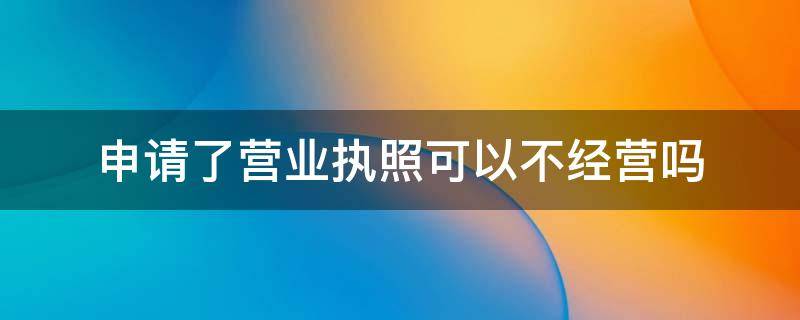 申请了营业执照可以不经营吗